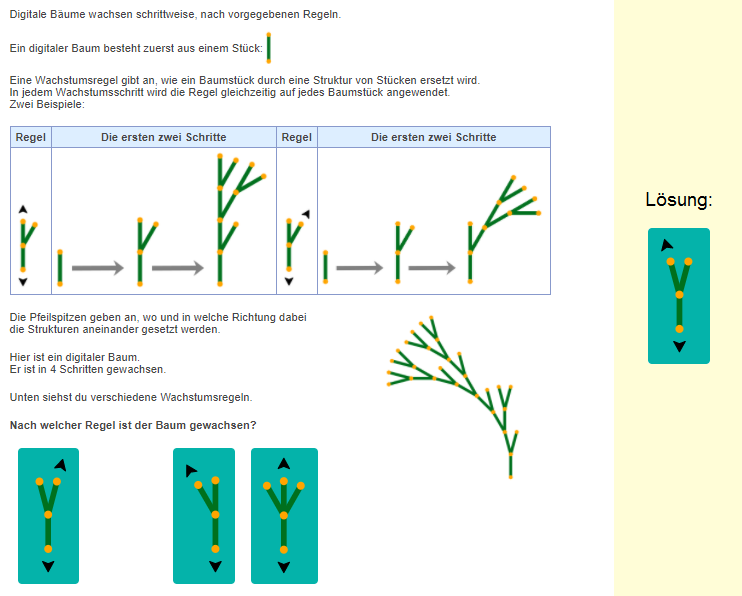 Digitale Bäume wachsen schrittweise, nach vorgegebenen Regeln.

Ein digitaler Baum besteht zuerst aus einem Stück:

Eine Wachstumsregel gibt an, wie ein Baumstück durch eine Struktur von Stücken ersetzt wird.
In jedem Wachstumsschritt wird die Regel gleichzeitig auf jedes Baumstück angewendet.
Zwei Beispiele:

| Regel | Die ersten zwei Schritte | Regel | Die ersten zwei Schritte |
|---|---|---|---|
| | | | |

Die Pfeilspitzen geben an, wo und in welche Richtung dabei die Strukturen aneinander gesetzt werden.

Hier ist ein digitaler Baum.
Er ist in 4 Schritten gewachsen.

Unten siehst du verschiedene Wachstumsregeln.

Nach welcher Regel ist der Baum gewachsen?

Lösung: